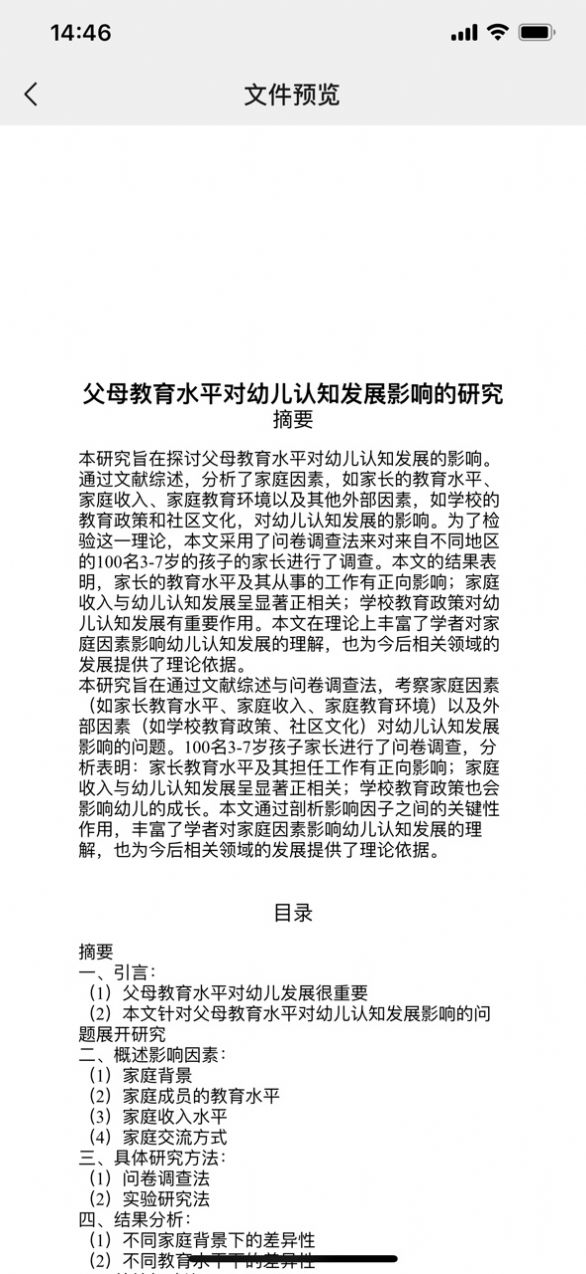 14:46

文件预览

父母教育水平对幼儿认知发展影响的研究
摘要

本研究旨在探讨父母教育水平对幼儿认知发展的影响。通过文献综述，分析了家庭因素，如家长的教育水平、家庭收入、家庭教育环境以及其他外部因素，如学校的教育政策和社区文化，对幼儿认知发展的影响。为了检验这一理论，本文采用了问卷调查法来对来自不同地区的100名3-7岁的孩子的家长进行了调查。本文的结果表明，家长的教育水平及其从事的工作有正向影响；家庭收入与幼儿认知发展呈显著正相关；学校教育政策对幼儿认知发展有重要作用。本文在理论上丰富了学者对家庭因素影响幼儿认知发展的理解，也为今后相关领域的发展提供了理论依据。
本研究旨在通过文献综述与问卷调查法，考察家庭因素（如家长教育水平、家庭收入、家庭教育环境）以及外部因素（如学校教育政策、社区文化）对幼儿认知发展影响的问题。100名3-7岁孩子家长进行了问卷调查，分析表明：家长教育水平及其担任工作有正向影响；家庭收入与幼儿认知发展呈显著正相关；学校教育政策也会影响幼儿的成长。本文通过剖析影响因子之间的关键性作用，丰富了学者对家庭因素影响幼儿认知发展的理解，也为今后相关领域的发展提供了理论依据。

目录

摘要
一、引言：
（1）父母教育水平对幼儿发展很重要
（2）本文针对父母教育水平对幼儿认知发展影响的问题展开研究
二、概述影响因素：
（1）家庭背景
（2）家庭成员的教育水平
（3）家庭收入水平
（4）家庭交流方式
三、具体研究方法：
（1）问卷调查法
（2）实验研究法
四、结果分析：
（1）不同家庭背景下的差异性
（2）不同教育水平下的差异性